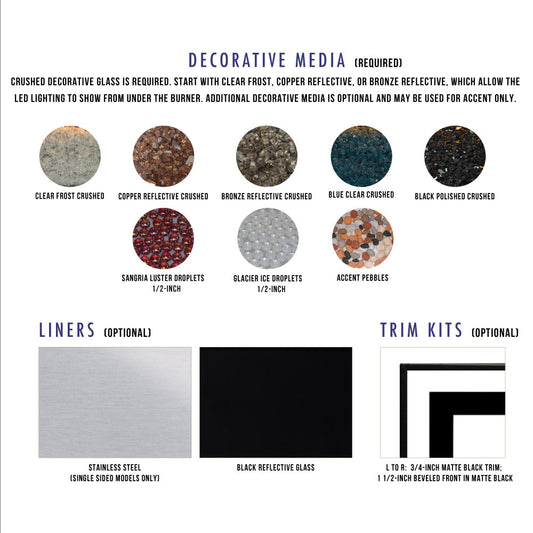 DECORATIVE MEDIA (REQUIRED)

CRUSHED DECORATIVE GLASS IS REQUIRED. START WITH CLEAR FROST, COPPER REFLECTIVE, OR BRONZE REFLECTIVE, WHICH ALLOW THE LED LIGHTING TO SHOW FROM UNDER THE BURNER. ADDITIONAL DECORATIVE MEDIA IS OPTIONAL AND MAY BE USED FOR ACCENT ONLY.

CLEAR FROST CRUSHED

COPPER REFLECTIVE CRUSHED

BRONZE REFLECTIVE CRUSHED

BLUE CLEAR CRUSHED

BLACK POLISHED CRUSHED

SANGRIA LUSTER DROPLETS
1/2-INCH

GLACIER ICE DROPLETS
1/2-INCH

ACCENT PEBBLES

LINERS (OPTIONAL)

STAINLESS STEEL
(SINGLE SIDED MODELS ONLY)

BLACK REFLECTIVE GLASS

TRIM KITS (OPTIONAL)

L TO R: 3/4-INCH MATTE BLACK TRIM;
1 1/2-INCH BEVELED FRONT IN MATTE BLACK